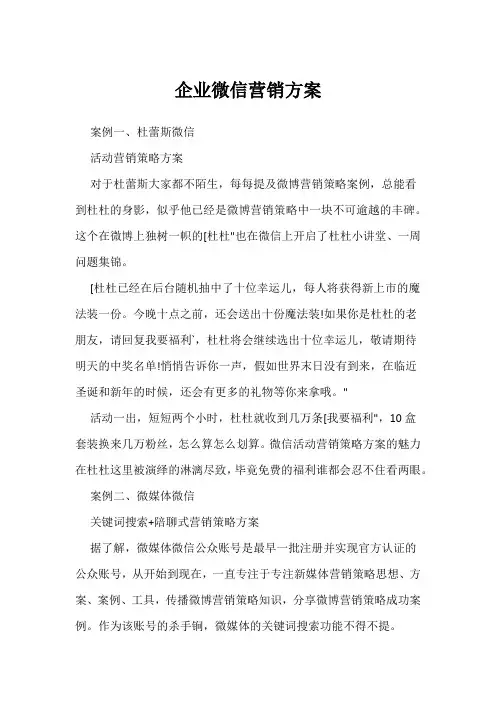 企业微信营销方案

案例一、杜蕾斯微信

活动营销策略方案

对于杜蕾斯大家都不陌生，每每提及微博营销策略案例，总能看到杜杜的身影，似乎他已经是微博营销策略中一块不可逾越的丰碑。这个在微博上独树一帜的[杜杜"也在微信上开启了杜杜小讲堂、一周问题集锦。

[杜杜已经在后台随机抽中了十位幸运儿，每人将获得新上市的魔法装一份。今晚十点之前，还会送出十份魔法装!如果你是杜杜的老朋友，请回复我要福利'，杜杜将会继续选出十位幸运儿，敬请期待明天的中奖名单!悄悄告诉你一声，假如世界末日没有到来，在临近圣诞和新年的时候，还会有更多的礼物等你来拿哦。"

活动一出，短短两个小时，杜杜就收到几万条[我要福利"，10 盒套装换来几万粉丝，怎么算怎么划算。微信活动营销策略方案的魅力在杜杜这里被演绎的淋漓尽致，毕竟免费的福利谁都会忍不住看两眼。

案例二、微媒体微信

关键词搜索+陪聊式营销策略方案

据了解，微媒体微信公众账号是最早一批注册并实现官方认证的公众账号，从开始到现在，一直专注于专注新媒体营销策略思想、方案、案例、工具，传播微博营销策略知识，分享微博营销策略成功案例。作为该账号的杀手锏，微媒体的关键词搜索功能不得不提。